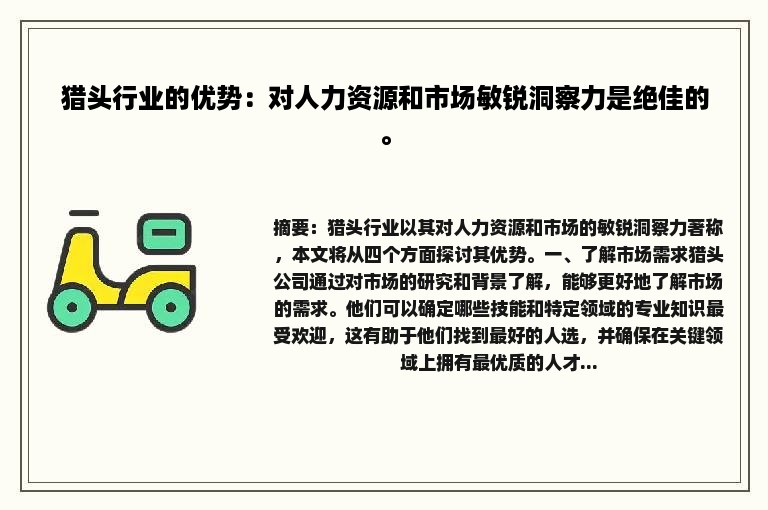 猎头行业的优势：对人力资源和市场敏锐洞察力是绝佳的。

摘要：猎头行业以其对人力资源和市场的敏锐洞察力著称，本文将从四个方面探讨其优势。一、了解市场需求猎头公司通过对市场的研究和背景了解，能够更好地了解市场的需求。他们可以确定哪些技能和特定领域的专业知识最受欢迎，这有助于他们找到最好的人选，并确保在关键领域上拥有最优质的人才...